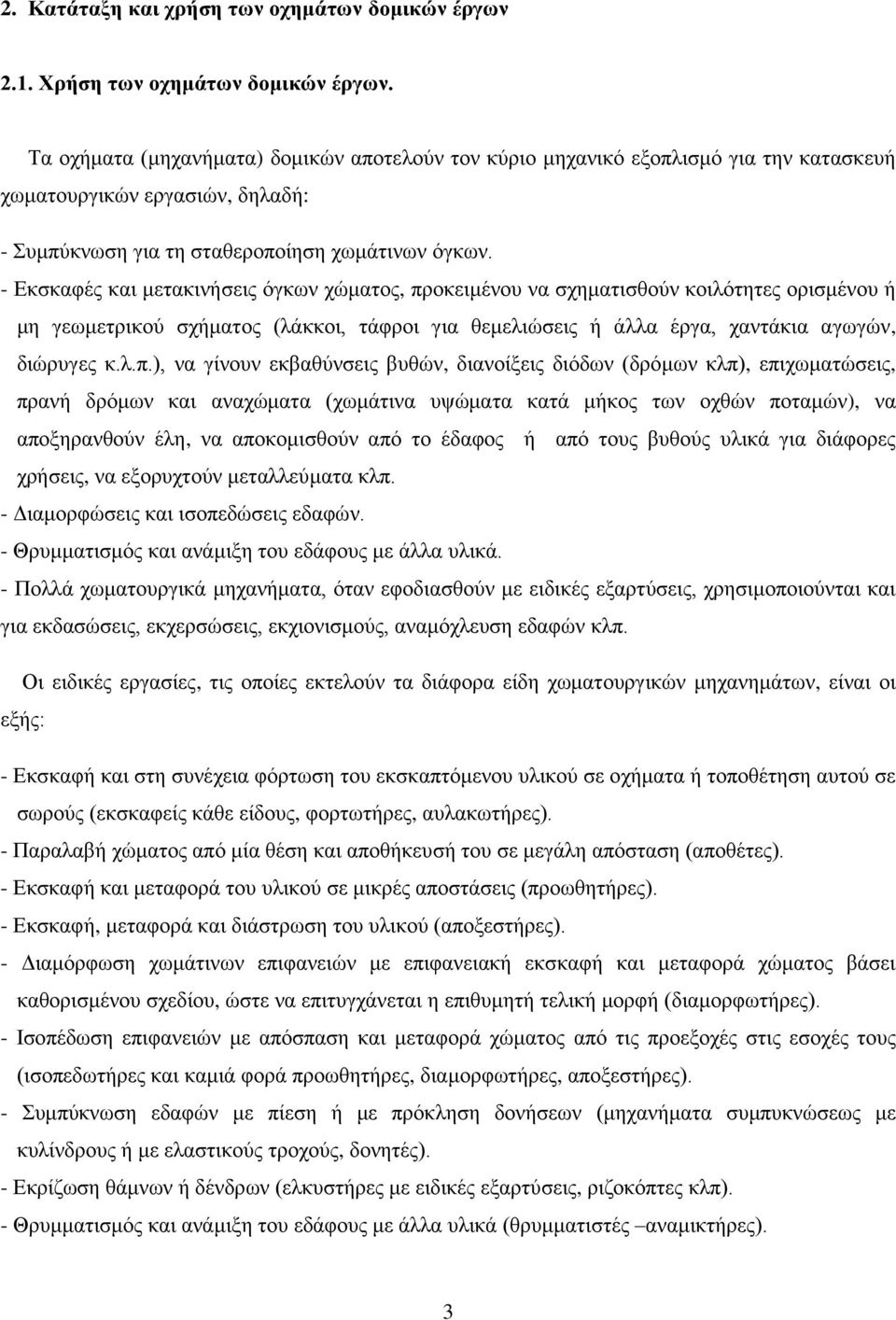 2. Κατάταξη και χρήση των οχημάτων δομικών έργων

2.1. Χρήση των οχημάτων δομικών έργων.

Τα οχήματα (μηχανήματα) δομικών αποτελούν τον κύριο μηχανικό εξοπλισμό για την κατασκευή χωματουργικών εργασιών, δηλαδή:

- Συμπύκνωση για τη σταθεροποίηση χωμάτινων όγκων.
- Εκσκαφές και μετακινήσεις όγκων χώματος, προκειμένου να σχηματισθούν κοιλότητες ορισμένου ή μη γεωμετρικού σχήματος (λάκκοι, τάφροι για θεμελιώσεις ή άλλα έργα, χαντάκια αγωγών, διώρυγες κ.λ.π.), να γίνουν εκβαθύνσεις βυθών, διανοίξεις διόδων (δρόμων κλπ), επιχωματώσεις, πρανή δρόμων και αναχώματα (χωμάτινα υψώματα κατά μήκος των οχθών ποταμών), να αποξηρανθούν έλη, να αποκομισθούν από το έδαφος ή από τους βυθούς υλικά για διάφορες χρήσεις, να εξορυχτούν μεταλλεύματα κλπ.
- Διαμορφώσεις και ισοπεδώσεις εδαφών.
- Θρυμματισμός και ανάμιξη του εδάφους με άλλα υλικά.
- Πολλά χωματουργικά μηχανήματα, όταν εφοδιασθούν με ειδικές εξαρτύσεις, χρησιμοποιούνται και για εκδασώσεις, εκχερσώσεις, εκχιονισμούς, αναμόχλευση εδαφών κλπ.

Οι ειδικές εργασίες, τις οποίες εκτελούν τα διάφορα είδη χωματουργικών μηχανημάτων, είναι οι εξής:

- Εκσκαφή και στη συνέχεια φόρτωση του εκσκαπτόμενου υλικού σε οχήματα ή τοποθέτηση αυτού σε σωρούς (εκσκαφείς κάθε είδους, φορτωτήρες, αυλακωτήρες).
- Παραλαβή χώματος από μία θέση και αποθήκευσή του σε μεγάλη απόσταση (αποθέτες).
- Εκσκαφή και μεταφορά του υλικού σε μικρές αποστάσεις (προωθητήρες).
- Εκσκαφή, μεταφορά και διάστρωση του υλικού (αποξεστήρες).
- Διαμόρφωση χωμάτινων επιφανειών με επιφανειακή εκσκαφή και μεταφορά χώματος βάσει καθορισμένου σχεδίου, ώστε να επιτυγχάνεται η επιθυμητή τελική μορφή (διαμορφωτήρες).
- Ισοπέδωση επιφανειών με απόσπαση και μεταφορά χώματος από τις προεξοχές στις εσοχές τους (ισοπεδωτήρες και καμιά φορά προωθητήρες, διαμορφωτήρες, αποξεστήρες).
- Συμπύκνωση εδαφών με πίεση ή με πρόκληση δονήσεων (μηχανήματα συμπυκνώσεως με κυλίνδρους ή με ελαστικούς τροχούς, δονητές).
- Εκρίζωση θάμνων ή δένδρων (ελκυστήρες με ειδικές εξαρτύσεις, ριζοκόπτες κλπ).
- Θρυμματισμός και ανάμιξη του εδάφους με άλλα υλικά (θρυμματιστές –αναμικτήρες).

3